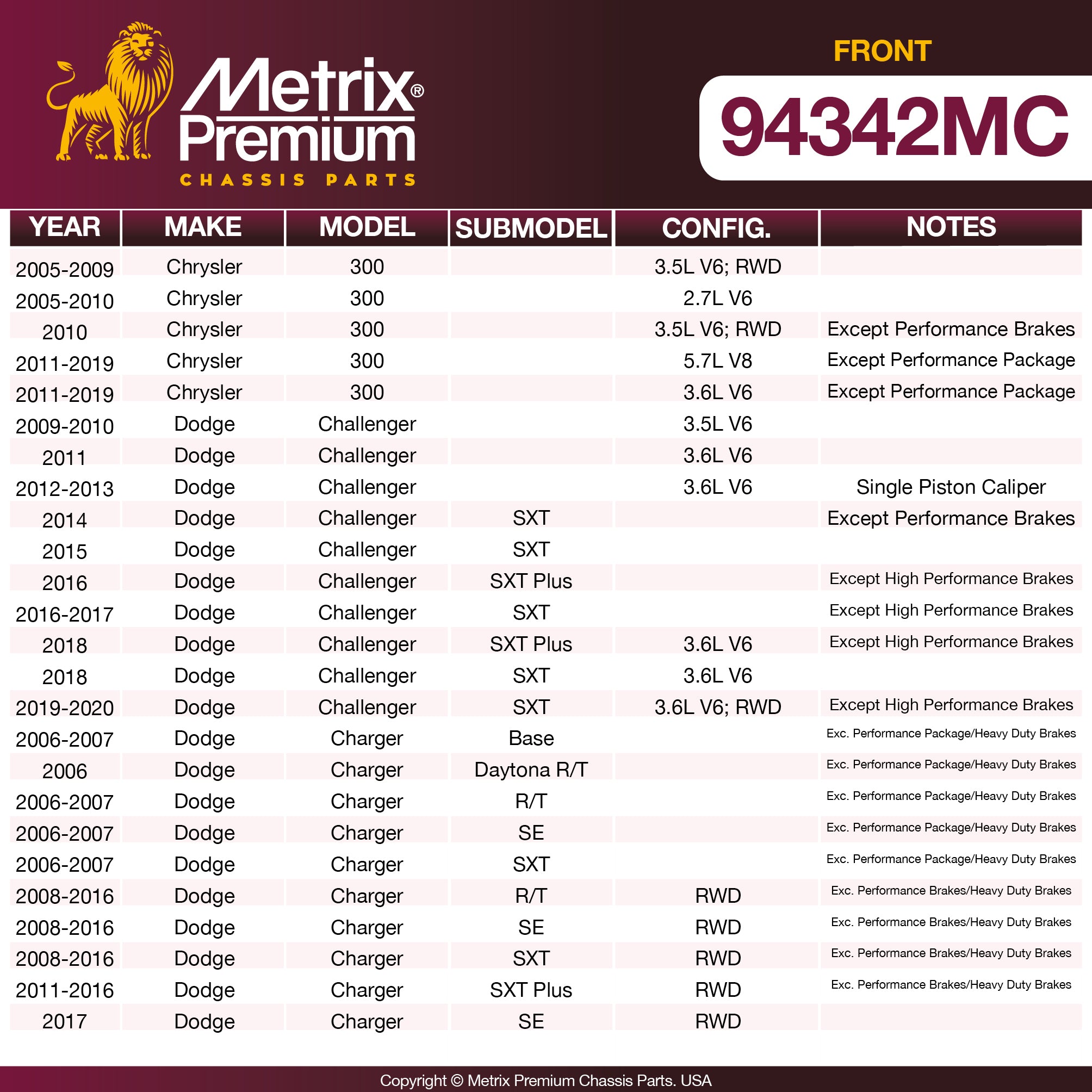 Metrix® Premium
CHASSIS PARTS

FRONT
94342MC

| YEAR | MAKE | MODEL | SUBMODEL | CONFIG. | NOTES |
|---|---|---|---|---|---|
| 2005-2009 | Chrysler | 300 | | 3.5L V6; RWD | |
| 2005-2010 | Chrysler | 300 | | 2.7L V6 | |
| 2010 | Chrysler | 300 | | 3.5L V6; RWD | Except Performance Brakes |
| 2011-2019 | Chrysler | 300 | | 5.7L V8 | Except Performance Package |
| 2011-2019 | Chrysler | 300 | | 3.6L V6 | Except Performance Package |
| 2009-2010 | Dodge | Challenger | | 3.5L V6 | |
| 2011 | Dodge | Challenger | | 3.6L V6 | |
| 2012-2013 | Dodge | Challenger | | 3.6L V6 | Single Piston Caliper |
| 2014 | Dodge | Challenger | SXT | | Except Performance Brakes |
| 2015 | Dodge | Challenger | SXT | | |
| 2016 | Dodge | Challenger | SXT Plus | | Except High Performance Brakes |
| 2016-2017 | Dodge | Challenger | SXT | | Except High Performance Brakes |
| 2018 | Dodge | Challenger | SXT Plus | 3.6L V6 | Except High Performance Brakes |
| 2018 | Dodge | Challenger | SXT | 3.6L V6 | |
| 2019-2020 | Dodge | Challenger | SXT | 3.6L V6; RWD | Except High Performance Brakes |
| 2006-2007 | Dodge | Charger | Base | | Exc. Performance Package/Heavy Duty Brakes |
| 2006 | Dodge | Charger | Daytona R/T | | Exc. Performance Package/Heavy Duty Brakes |
| 2006-2007 | Dodge | Charger | R/T | | Exc. Performance Package/Heavy Duty Brakes |
| 2006-2007 | Dodge | Charger | SE | | Exc. Performance Package/Heavy Duty Brakes |
| 2006-2007 | Dodge | Charger | SXT | | Exc. Performance Package/Heavy Duty Brakes |
| 2008-2016 | Dodge | Charger | R/T | RWD | Exc. Performance Brakes/Heavy Duty Brakes |
| 2008-2016 | Dodge | Charger | SE | RWD | Exc. Performance Brakes/Heavy Duty Brakes |
| 2008-2016 | Dodge | Charger | SXT | RWD | Exc. Performance Brakes/Heavy Duty Brakes |
| 2011-2016 | Dodge | Charger | SXT Plus | RWD | Exc. Performance Brakes/Heavy Duty Brakes |
| 2017 | Dodge | Charger | SE | RWD | |

Copyright © Metrix Premium Chassis Parts. USA